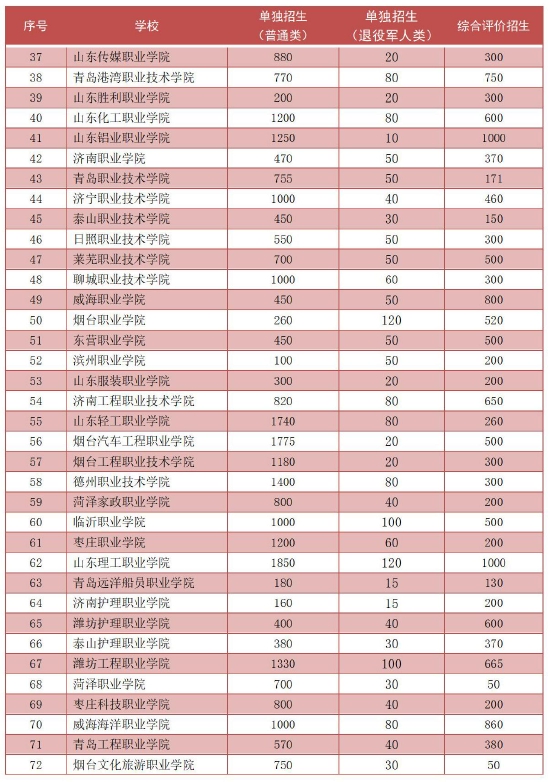 | 序号 | 学校 | 单独招生（普通类） | 单独招生（退役军人类） | 综合评价招生 |
|---|---|---|---|---|
| 37 | 山东传媒职业学院 | 880 | 20 | 300 |
| 38 | 青岛港湾职业技术学院 | 770 | 80 | 750 |
| 39 | 山东胜利职业学院 | 200 | 20 | 300 |
| 40 | 山东化工职业学院 | 1200 | 80 | 600 |
| 41 | 山东铝业职业学院 | 1250 | 10 | 1000 |
| 42 | 济南职业学院 | 470 | 50 | 370 |
| 43 | 青岛职业技术学院 | 755 | 50 | 171 |
| 44 | 济宁职业技术学院 | 1000 | 40 | 460 |
| 45 | 泰山职业技术学院 | 450 | 30 | 150 |
| 46 | 日照职业技术学院 | 550 | 50 | 300 |
| 47 | 莱芜职业技术学院 | 700 | 50 | 500 |
| 48 | 聊城职业技术学院 | 1000 | 60 | 300 |
| 49 | 威海职业学院 | 450 | 50 | 800 |
| 50 | 烟台职业学院 | 260 | 120 | 520 |
| 51 | 东营职业学院 | 450 | 50 | 500 |
| 52 | 滨州职业学院 | 100 | 50 | 200 |
| 53 | 山东服装职业学院 | 300 | 20 | 200 |
| 54 | 济南工程职业技术学院 | 820 | 80 | 650 |
| 55 | 山东轻工职业学院 | 1740 | 80 | 260 |
| 56 | 烟台汽车工程职业学院 | 1775 | 20 | 500 |
| 57 | 烟台工程职业技术学院 | 1180 | 20 | 300 |
| 58 | 德州职业技术学院 | 1400 | 80 | 300 |
| 59 | 菏泽家政职业学院 | 800 | 40 | 200 |
| 60 | 临沂职业学院 | 1000 | 100 | 500 |
| 61 | 枣庄职业学院 | 1200 | 60 | 200 |
| 62 | 山东理工职业学院 | 1850 | 120 | 1000 |
| 63 | 青岛远洋船员职业学院 | 180 | 15 | 130 |
| 64 | 济南护理职业学院 | 160 | 15 | 200 |
| 65 | 潍坊护理职业学院 | 400 | 40 | 600 |
| 66 | 泰山护理职业学院 | 380 | 30 | 370 |
| 67 | 潍坊工程职业学院 | 1330 | 100 | 665 |
| 68 | 菏泽职业学院 | 700 | 30 | 50 |
| 69 | 枣庄科技职业学院 | 800 | 40 | 200 |
| 70 | 威海海洋职业学院 | 1000 | 80 | 860 |
| 71 | 青岛工程职业学院 | 570 | 40 | 380 |
| 72 | 烟台文化旅游职业学院 | 750 | 30 | 50 |